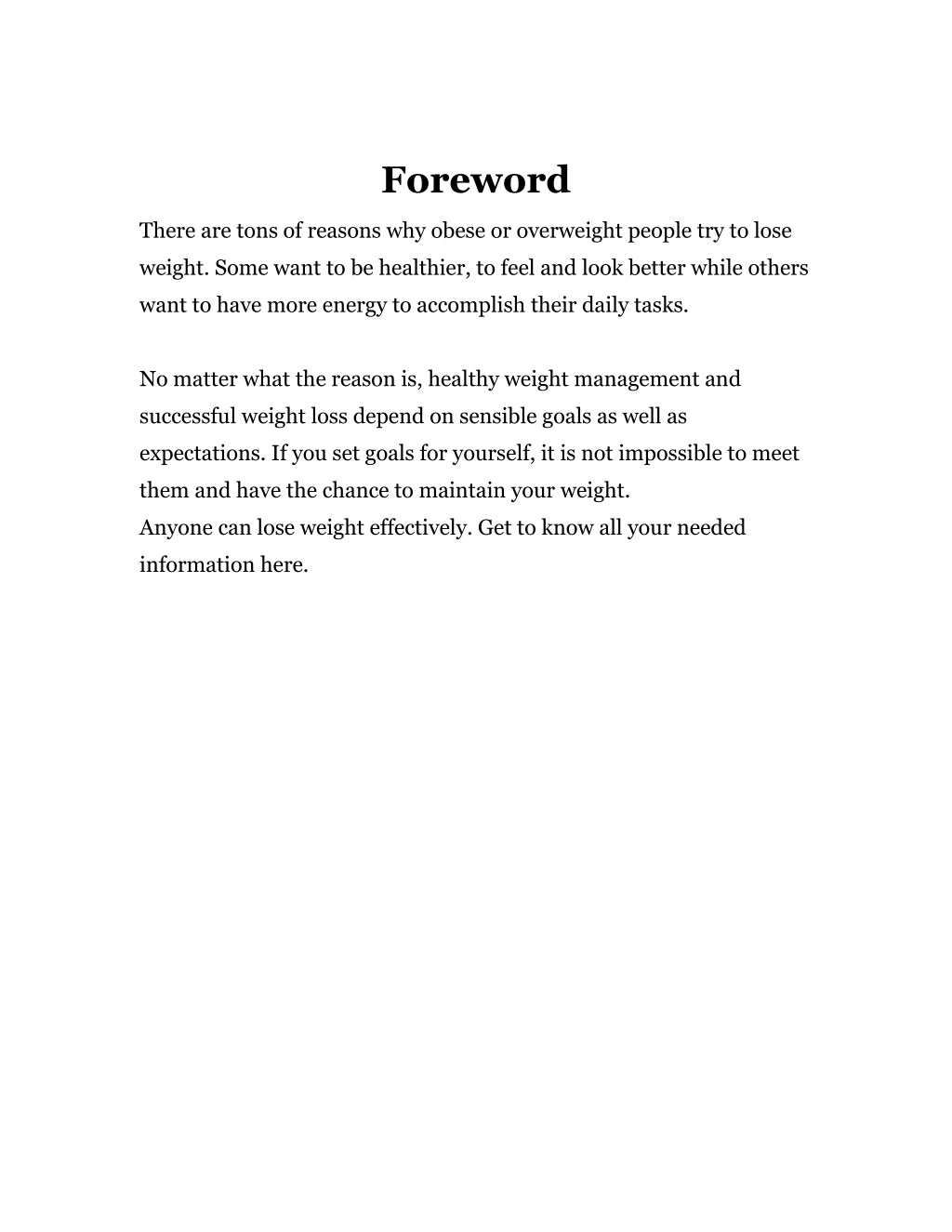 Foreword

There are tons of reasons why obese or overweight people try to lose weight. Some want to be healthier, to feel and look better while others want to have more energy to accomplish their daily tasks.

No matter what the reason is, healthy weight management and successful weight loss depend on sensible goals as well as expectations. If you set goals for yourself, it is not impossible to meet them and have the chance to maintain your weight.
Anyone can lose weight effectively. Get to know all your needed information here.